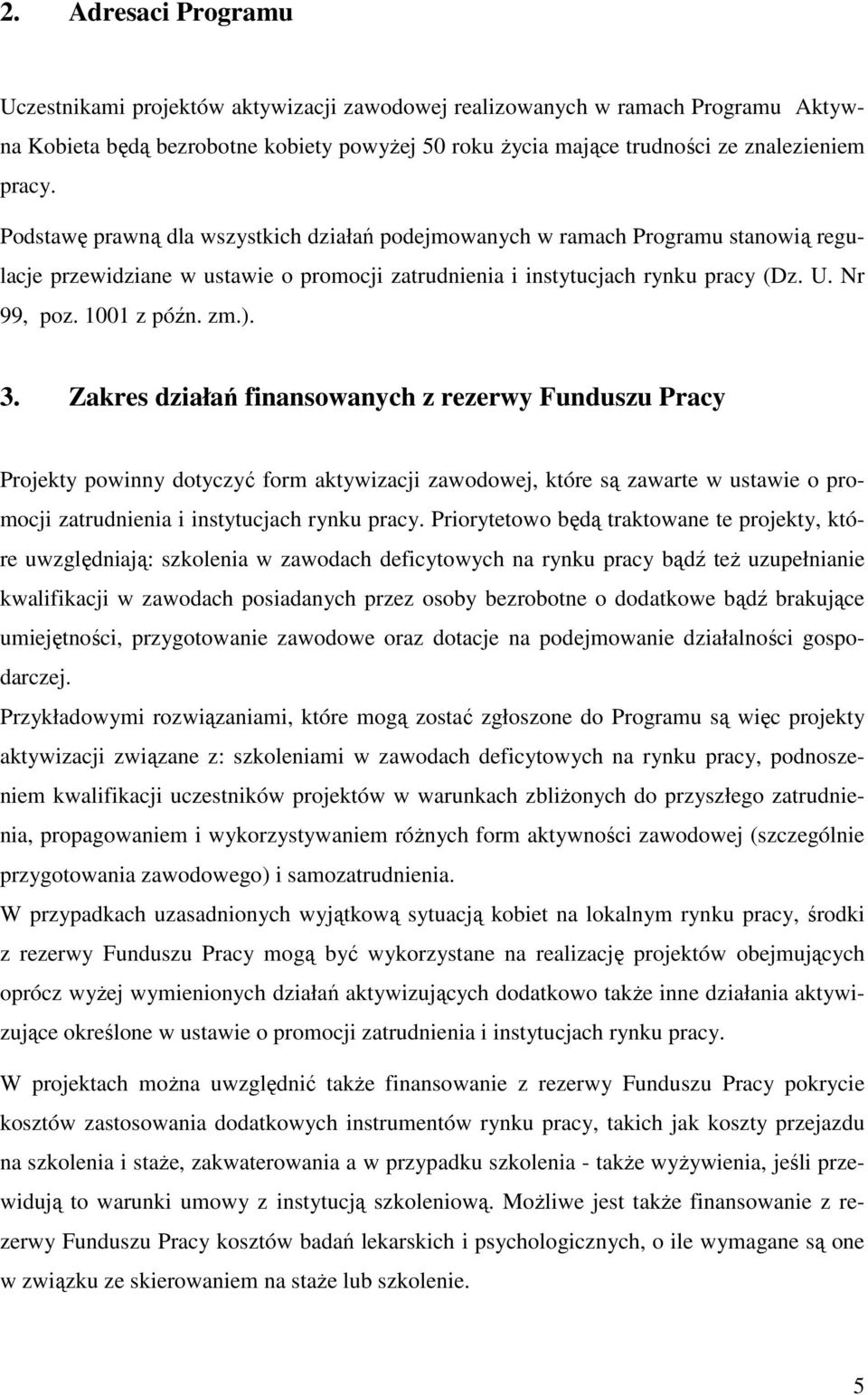 2. Adresaci Programu

Uczestnikami projektów aktywizacji zawodowej realizowanych w ramach Programu Aktywna Kobieta będą bezrobotne kobiety powyżej 50 roku życia mające trudności ze znalezieniem pracy.

Podstawę prawną dla wszystkich działań podejmowanych w ramach Programu stanowią regulacje przewidziane w ustawie o promocji zatrudnienia i instytucjach rynku pracy (Dz. U. Nr 99, poz. 1001 z późn. zm.).

3. Zakres działań finansowanych z rezerwy Funduszu Pracy

Projekty powinny dotyczyć form aktywizacji zawodowej, które są zawarte w ustawie o promocji zatrudnienia i instytucjach rynku pracy. Priorytetowo będą traktowane te projekty, które uwzględniają: szkolenia w zawodach deficytowych na rynku pracy bądź też uzupełnianie kwalifikacji w zawodach posiadanych przez osoby bezrobotne o dodatkowe bądź brakujące umiejętności, przygotowanie zawodowe oraz dotacje na podejmowanie działalności gospodarczej.
Przykładowymi rozwiązaniami, które mogą zostać zgłoszone do Programu są więc projekty aktywizacji związane z: szkoleniami w zawodach deficytowych na rynku pracy, podnoszeniem kwalifikacji uczestników projektów w warunkach zbliżonych do przyszłego zatrudnienia, propagowaniem i wykorzystywaniem różnych form aktywności zawodowej (szczególnie przygotowania zawodowego) i samozatrudnienia.
W przypadkach uzasadnionych wyjątkową sytuacją kobiet na lokalnym rynku pracy, środki z rezerwy Funduszu Pracy mogą być wykorzystane na realizację projektów obejmujących oprócz wyżej wymienionych działań aktywizujących dodatkowo także inne działania aktywizujące określone w ustawie o promocji zatrudnienia i instytucjach rynku pracy.

W projektach można uwzględnić także finansowanie z rezerwy Funduszu Pracy pokrycie kosztów zastosowania dodatkowych instrumentów rynku pracy, takich jak koszty przejazdu na szkolenia i staże, zakwaterowania a w przypadku szkolenia - także wyżywienia, jeśli przewidują to warunki umowy z instytucją szkoleniową. Możliwe jest także finansowanie z rezerwy Funduszu Pracy kosztów badań lekarskich i psychologicznych, o ile wymagane są one w związku ze skierowaniem na staże lub szkolenie.

5